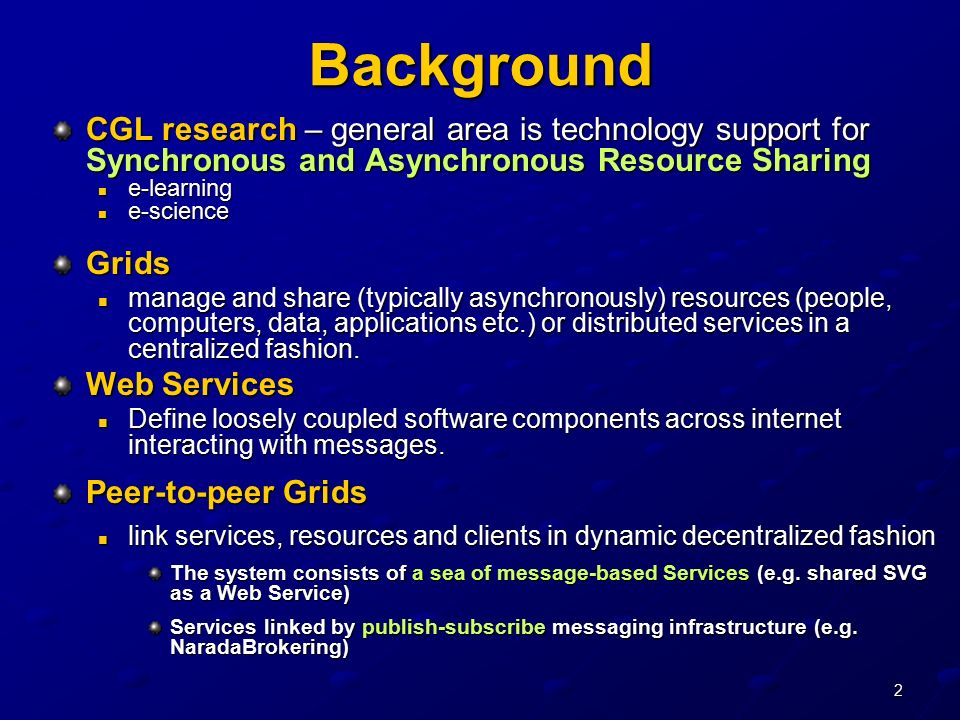 Background

CGL research – general area is technology support for Synchronous and Asynchronous Resource Sharing

e-learning

e-science

Grids

manage and share (typically asynchronously) resources (people, computers, data, applications etc.) or distributed services in a centralized fashion.

Web Services

Define loosely coupled software components across internet interacting with messages.

Peer-to-peer Grids

link services, resources and clients in dynamic decentralized fashion

The system consists of a sea of message-based Services (e.g. shared SVG as a Web Service)

Services linked by publish-subscribe messaging infrastructure (e.g. NaradaBrokering)

2